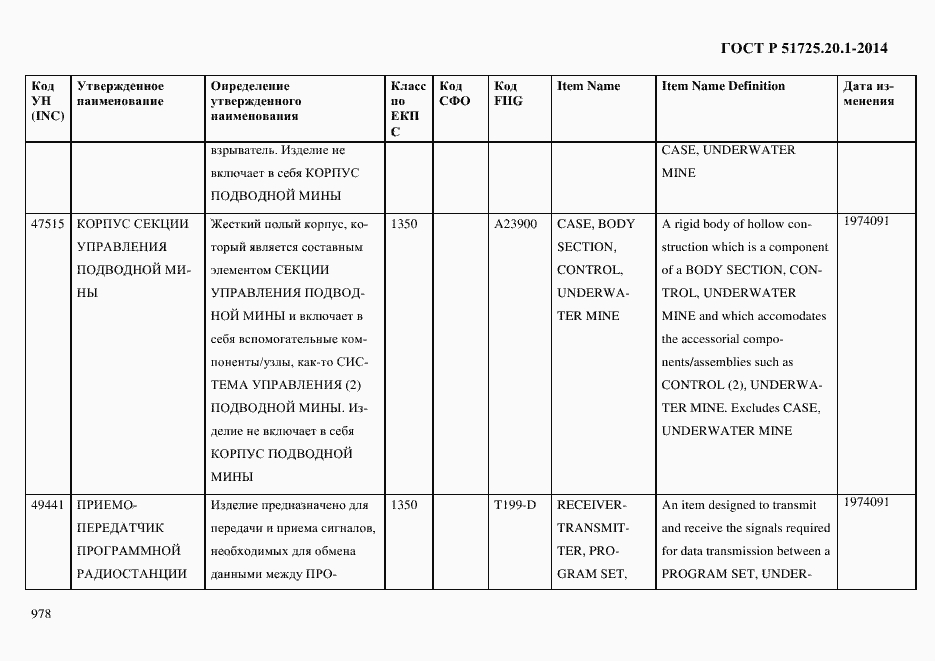 ГОСТ Р 51725.20.1-2014

| Код УН (INC) | Утвержденное наименование | Определение утвержденного наименования | Класс по ЕКПС | Код СФО | Код FIIG | Item Name | Item Name Definition | Дата изменения |
|---|---|---|---|---|---|---|---|---|
| | | взрыватель. Изделие не включает в себя КОРПУС ПОДВОДНОЙ МИНЫ | | | | | CASE, UNDERWATER MINE | |
| 47515 | КОРПУС СЕКЦИИ УПРАВЛЕНИЯ ПОДВОДНОЙ МИНЫ | Жесткий полый корпус, который является составным элементом СЕКЦИИ УПРАВЛЕНИЯ ПОДВОДНОЙ МИНЫ и включает в себя вспомогательные компоненты/узлы, как-то СИСТЕМА УПРАВЛЕНИЯ (2) ПОДВОДНОЙ МИНЫ. Изделие не включает в себя КОРПУС ПОДВОДНОЙ МИНЫ | 1350 | | A23900 | CASE, BODY SECTION, CONTROL, UNDERWATER MINE | A rigid body of hollow construction which is a component of a BODY SECTION, CONTROL, UNDERWATER MINE and which accomodates the accessorial components/assemblies such as CONTROL (2), UNDERWATER MINE. Excludes CASE, UNDERWATER MINE | 1974091 |
| 49441 | ПРИЕМО-ПЕРЕДАТЧИК ПРОГРАММНОЙ РАДИОСТАНЦИИ | Изделие предназначено для передачи и приема сигналов, необходимых для обмена данными между ПРО- | 1350 | | T199-D | RECEIVER-TRANSMITTER, PROGRAM SET, | An item designed to transmit and receive the signals required for data transmission between a PROGRAM SET, UNDER- | 1974091 |

978